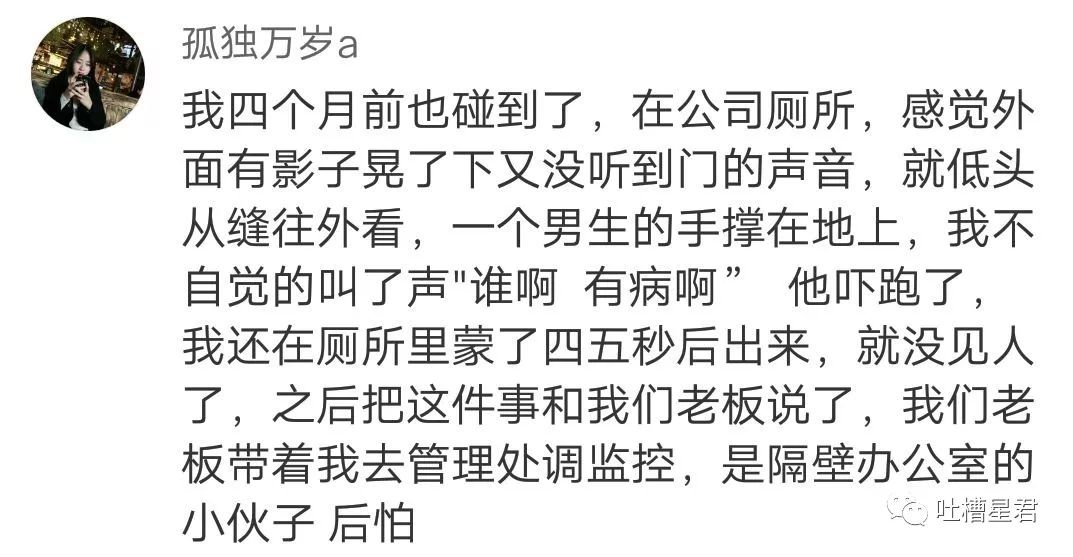 孤独万岁a

我四个月前也碰到了，在公司厕所，感觉外面有影子晃了下又没听到门的声音，就低头从缝往外看，一个男生的手撑在地上，我不自觉的叫了声"谁啊 有病啊” 他吓跑了，我还在厕所里蒙了四五秒后出来，就没见人了，之后把这件事和我们老板说了，我们老板带着我去管理处调监控，是隔壁办公室的小伙子 后怕

吐槽星君